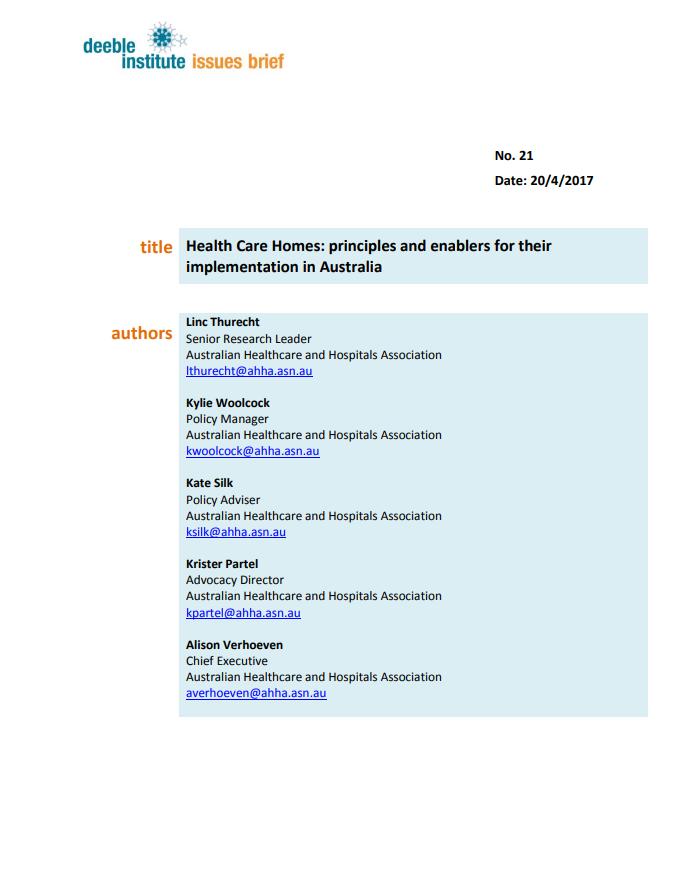 deeble institute issues brief

No. 21

Date: 20/4/2017

title

Health Care Homes: principles and enablers for their implementation in Australia

authors

Linc Thurecht
Senior Research Leader
Australian Healthcare and Hospitals Association
lthurecht@ahha.asn.au

Kylie Woolcock
Policy Manager
Australian Healthcare and Hospitals Association
kwoolcock@ahha.asn.au

Kate Silk
Policy Adviser
Australian Healthcare and Hospitals Association
ksilk@ahha.asn.au

Krister Partel
Advocacy Director
Australian Healthcare and Hospitals Association
kpartel@ahha.asn.au

Alison Verhoeven
Chief Executive
Australian Healthcare and Hospitals Association
averhoeven@ahha.asn.au